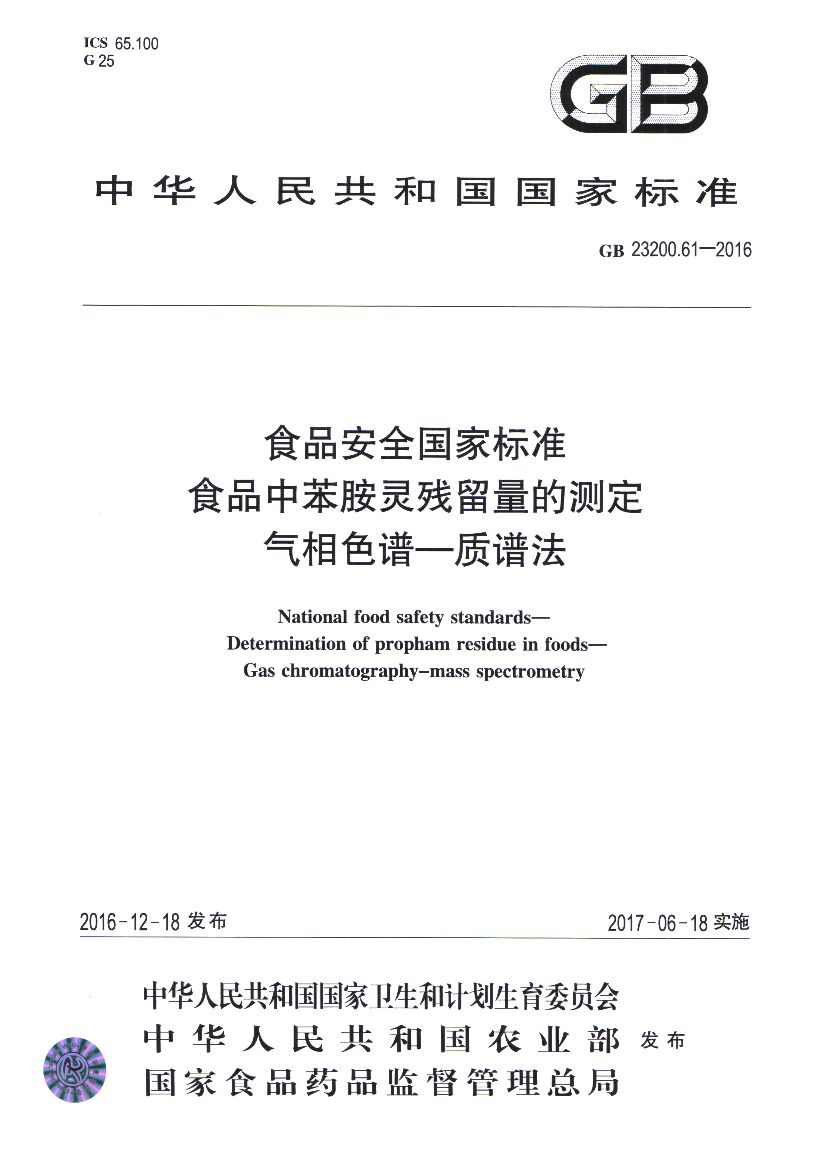 ICS 65.100
G 25

GB

中华人民共和国国家标准

GB 23200.61—2016

食品安全国家标准
食品中苯胺灵残留量的测定
气相色谱—质谱法

National food safety standards—
Determination of propham residue in foods—
Gas chromatography-mass spectrometry

2016-12-18发布

2017-06-18实施

中华人民共和国国家卫生和计划生育委员会
中华人民共和国农业部
国家食品药品监督管理总局
发布